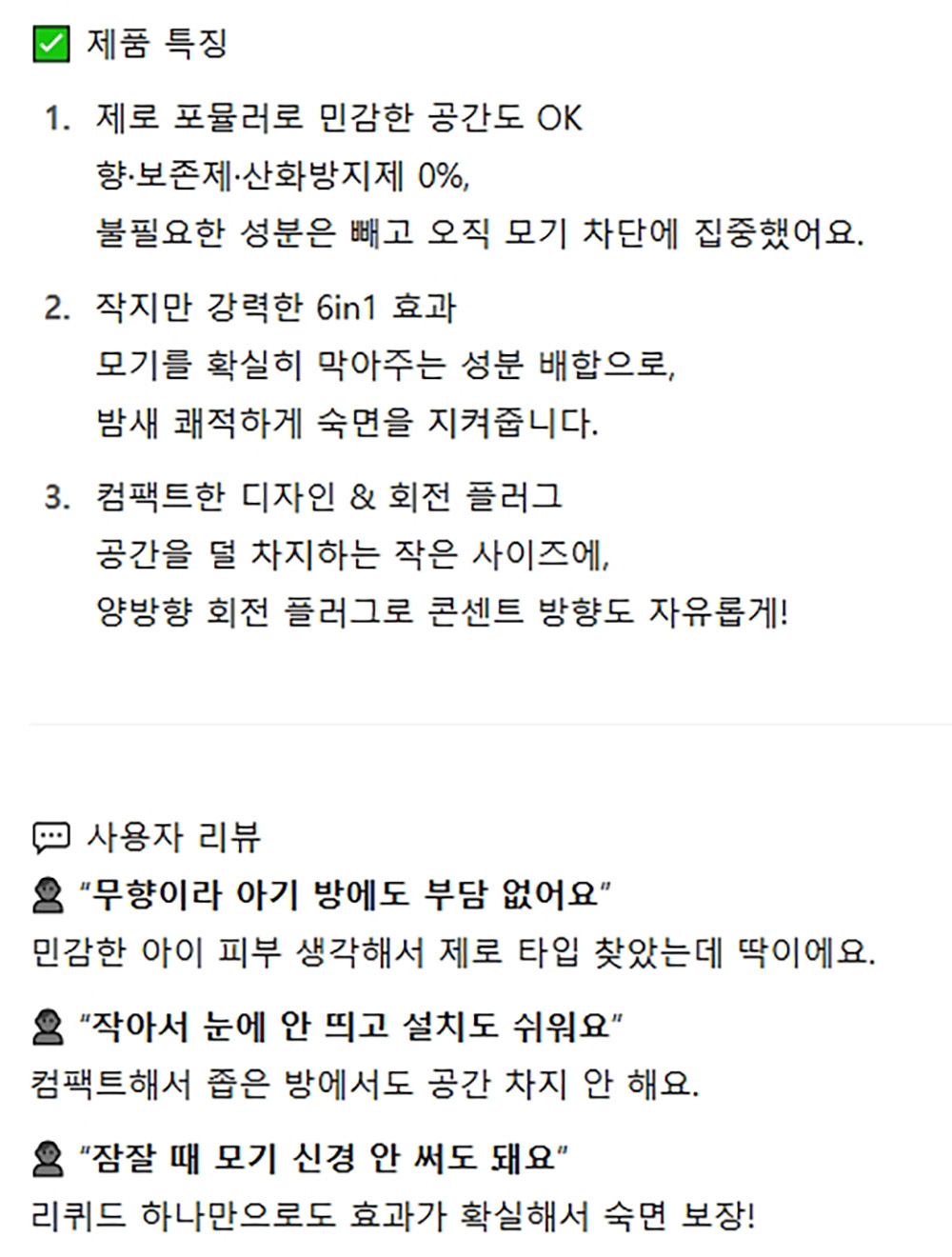 ✅ 제품 특징

1. 제로 포뮬러로 민감한 공간도 OK
향·보존제·산화방지제 0%,
불필요한 성분은 빼고 오직 모기 차단에 집중했어요.

2. 작지만 강력한 6in1 효과
모기를 확실히 막아주는 성분 배합으로,
밤새 쾌적하게 숙면을 지켜줍니다.

3. 컴팩트한 디자인 & 회전 플러그
공간을 덜 차지하는 작은 사이즈에,
양방향 회전 플러그로 콘센트 방향도 자유롭게!

💬 사용자 리뷰

👤 "무향이라 아기 방에도 부담 없어요"
민감한 아이 피부 생각해서 제로 타입 찾았는데 딱이에요.

👤 "작아서 눈에 안 띄고 설치도 쉬워요"
컴팩트해서 좁은 방에서도 공간 차지 안 해요.

👤 "잠잘 때 모기 신경 안 써도 돼요"
리퀴드 하나만으로도 효과가 확실해서 숙면 보장!